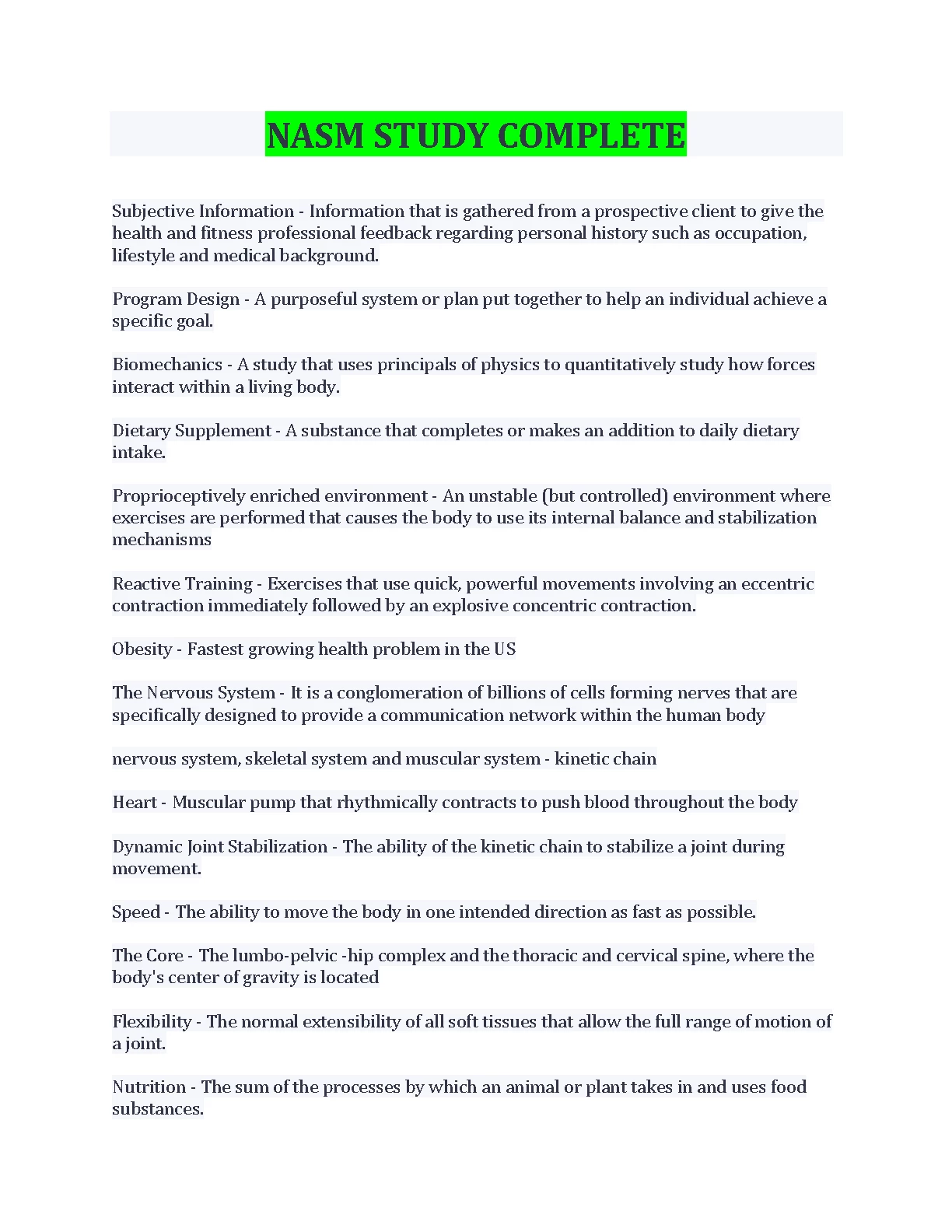 NASM STUDY COMPLETE

Subjective Information - Information that is gathered from a prospective client to give the health and fitness professional feedback regarding personal history such as occupation, lifestyle and medical background.

Program Design - A purposeful system or plan put together to help an individual achieve a specific goal.

Biomechanics - A study that uses principals of physics to quantitatively study how forces interact within a living body.

Dietary Supplement - A substance that completes or makes an addition to daily dietary intake.

Proprioceptively enriched environment - An unstable (but controlled) environment where exercises are performed that causes the body to use its internal balance and stabilization mechanisms

Reactive Training - Exercises that use quick, powerful movements involving an eccentric contraction immediately followed by an explosive concentric contraction.

Obesity - Fastest growing health problem in the US

The Nervous System - It is a conglomeration of billions of cells forming nerves that are specifically designed to provide a communication network within the human body

nervous system, skeletal system and muscular system - kinetic chain

Heart - Muscular pump that rhythmically contracts to push blood throughout the body

Dynamic Joint Stabilization - The ability of the kinetic chain to stabilize a joint during movement.

Speed - The ability to move the body in one intended direction as fast as possible.

The Core - The lumbo-pelvic -hip complex and the thoracic and cervical spine, where the body's center of gravity is located

Flexibility - The normal extensibility of all soft tissues that allow the full range of motion of a joint.

Nutrition - The sum of the processes by which an animal or plant takes in and uses food substances.